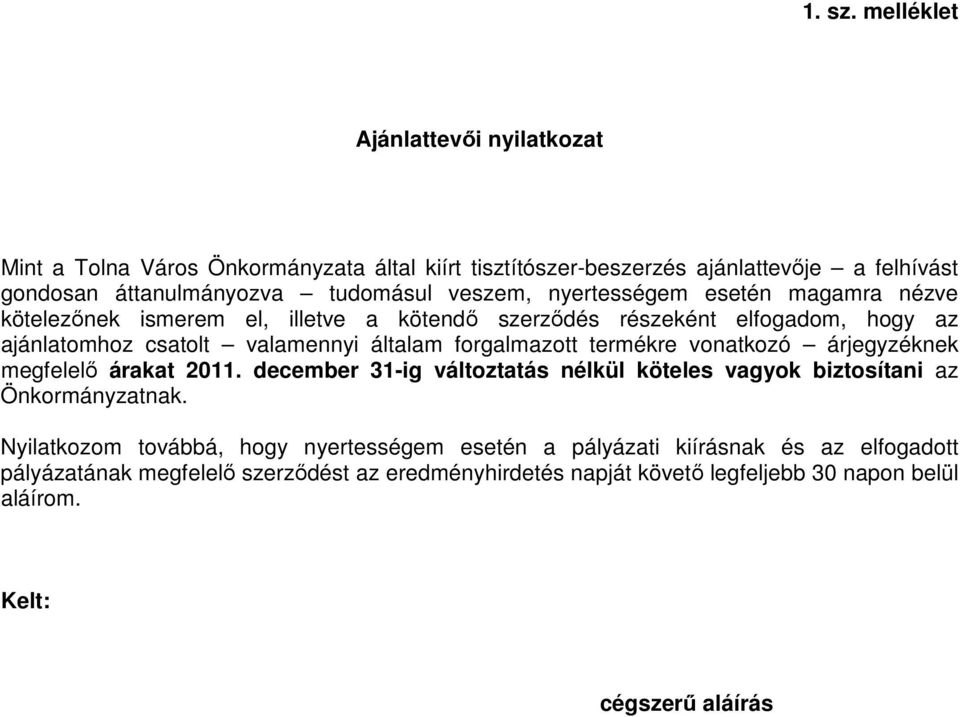 1. sz. melléklet

Ajánlattevői nyilatkozat

Mint a Tolna Város Önkormányzata által kiírt tisztítószer-beszerzés ajánlattevője – a felhívást gondosan áttanulmányozva – tudomásul veszem, nyertességem esetén magamra nézve kötelezőnek ismerem el, illetve a kötendő szerződés részeként elfogadom, hogy az ajánlatomhoz csatolt – valamennyi általam forgalmazott termékre vonatkozó – árjegyzéknek megfelelő árakat 2011. december 31-ig változtatás nélkül köteles vagyok biztosítani az Önkormányzatnak.

Nyilatkozom továbbá, hogy nyertességem esetén a pályázati kiírásnak és az elfogadott pályázatának megfelelő szerződést az eredményhirdetés napját követő legfeljebb 30 napon belül aláírom.

Kelt:

cégszerű aláírás